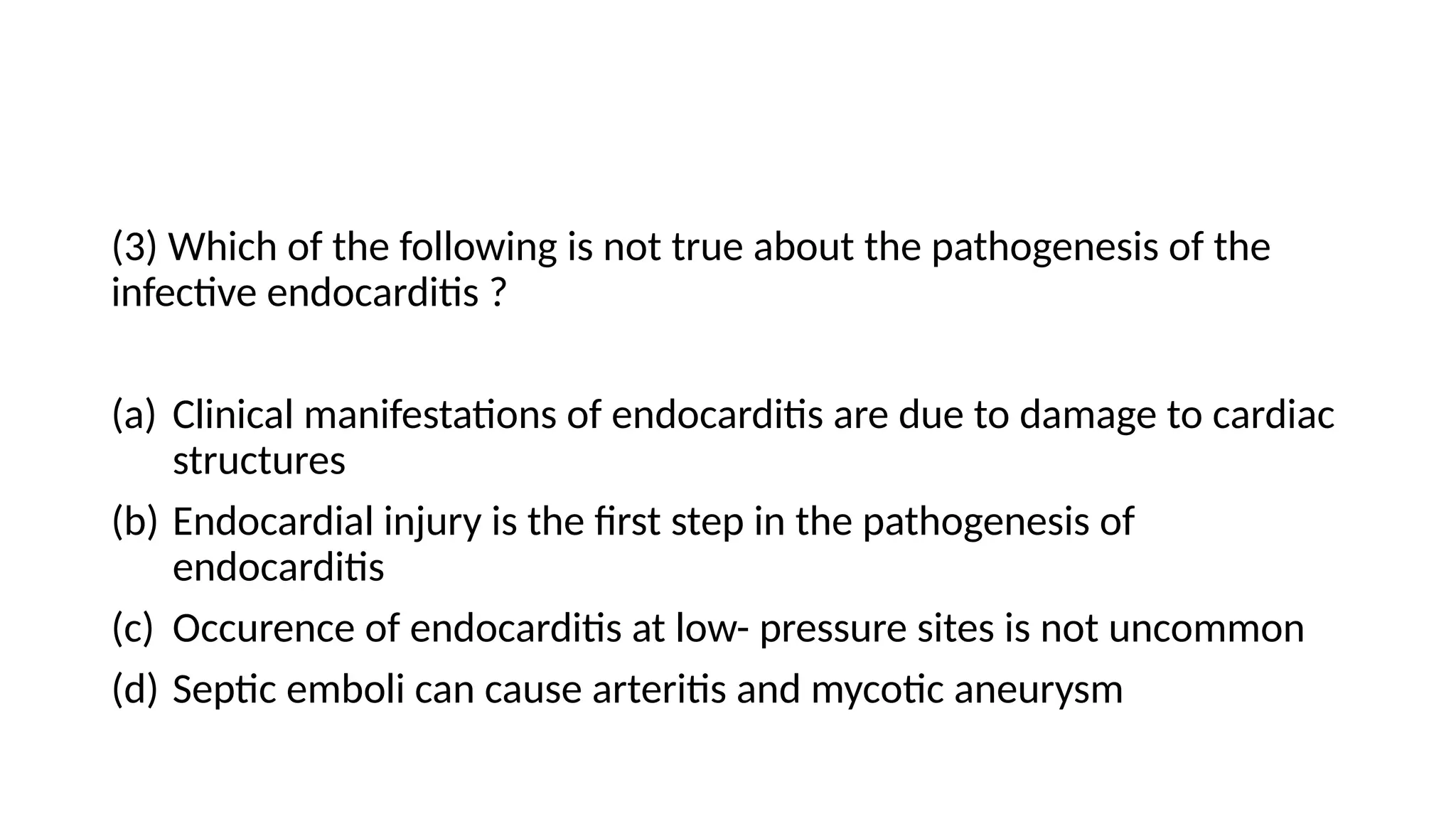 (3) Which of the following is not true about the pathogenesis of the infective endocarditis ?

(a) Clinical manifestations of endocarditis are due to damage to cardiac structures
(b) Endocardial injury is the first step in the pathogenesis of endocarditis
(c) Occurence of endocarditis at low- pressure sites is not uncommon
(d) Septic emboli can cause arteritis and mycotic aneurysm